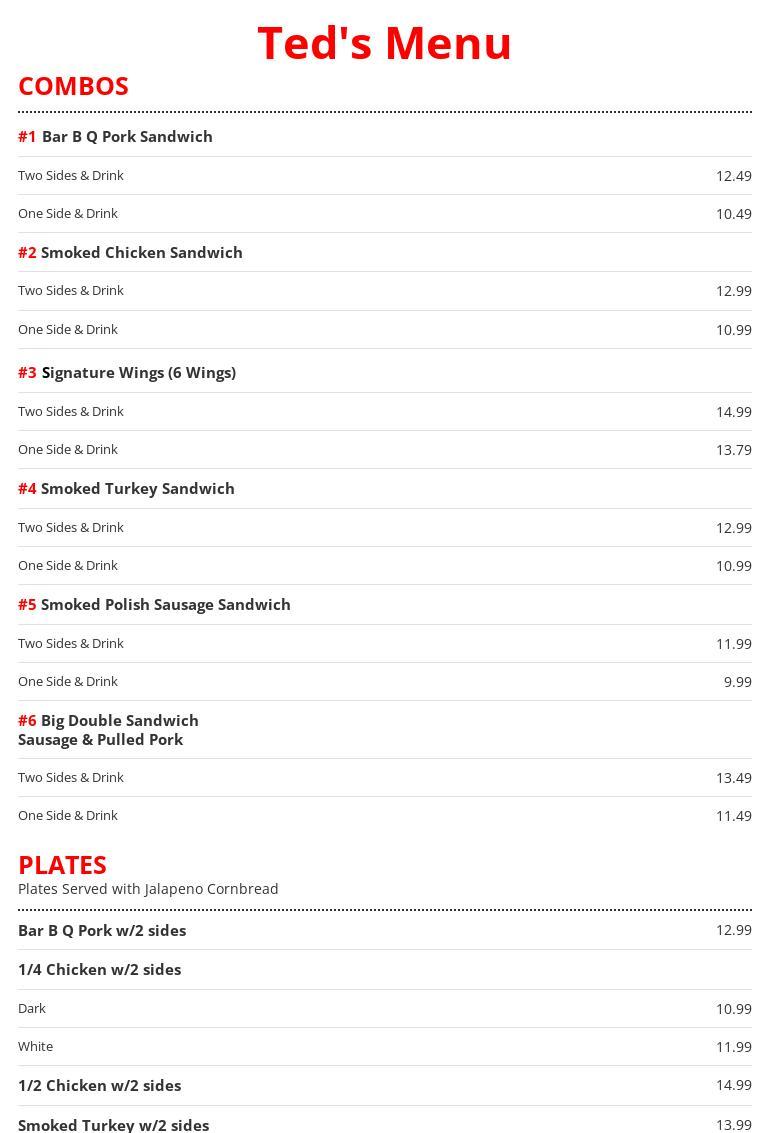 Ted's Menu

COMBOS

#1 Bar B Q Pork Sandwich

Two Sides & Drink 12.49

One Side & Drink 10.49

#2 Smoked Chicken Sandwich

Two Sides & Drink 12.99

One Side & Drink 10.99

#3 Signature Wings (6 Wings)

Two Sides & Drink 14.99

One Side & Drink 13.79

#4 Smoked Turkey Sandwich

Two Sides & Drink 12.99

One Side & Drink 10.99

#5 Smoked Polish Sausage Sandwich

Two Sides & Drink 11.99

One Side & Drink 9.99

#6 Big Double Sandwich
Sausage & Pulled Pork

Two Sides & Drink 13.49

One Side & Drink 11.49

PLATES
Plates Served with Jalapeno Cornbread

Bar B Q Pork w/2 sides 12.99

1/4 Chicken w/2 sides

Dark 10.99

White 11.99

1/2 Chicken w/2 sides 14.99

Smoked Turkey w/2 sides 13.99